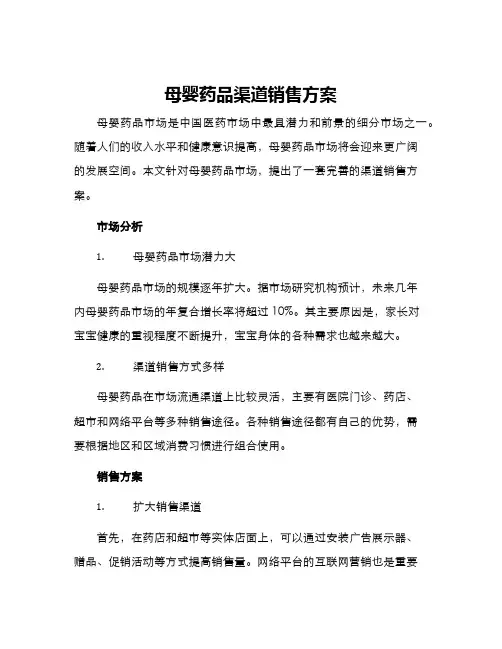 母婴药品渠道销售方案

母婴药品市场是中国医药市场中最具潜力和前景的细分市场之一。随着人们的收入水平和健康意识提高，母婴药品市场将会迎来更广阔的发展空间。本文针对母婴药品市场，提出了一套完善的渠道销售方案。

市场分析

1. 母婴药品市场潜力大

母婴药品市场的规模逐年扩大。据市场研究机构预计，未来几年内母婴药品市场的年复合增长率将超过 10%。其主要原因是，家长对宝宝健康的重视程度不断提升，宝宝身体的各种需求也越来越大。

2. 渠道销售方式多样

母婴药品在市场流通渠道上比较灵活，主要有医院门诊、药店、超市和网络平台等多种销售途径。各种销售途径都有自己的优势，需要根据地区和区域消费习惯进行组合使用。

销售方案

1. 扩大销售渠道

首先，在药店和超市等实体店面上，可以通过安装广告展示器、赠品、促销活动等方式提高销售量。网络平台的互联网营销也是重要